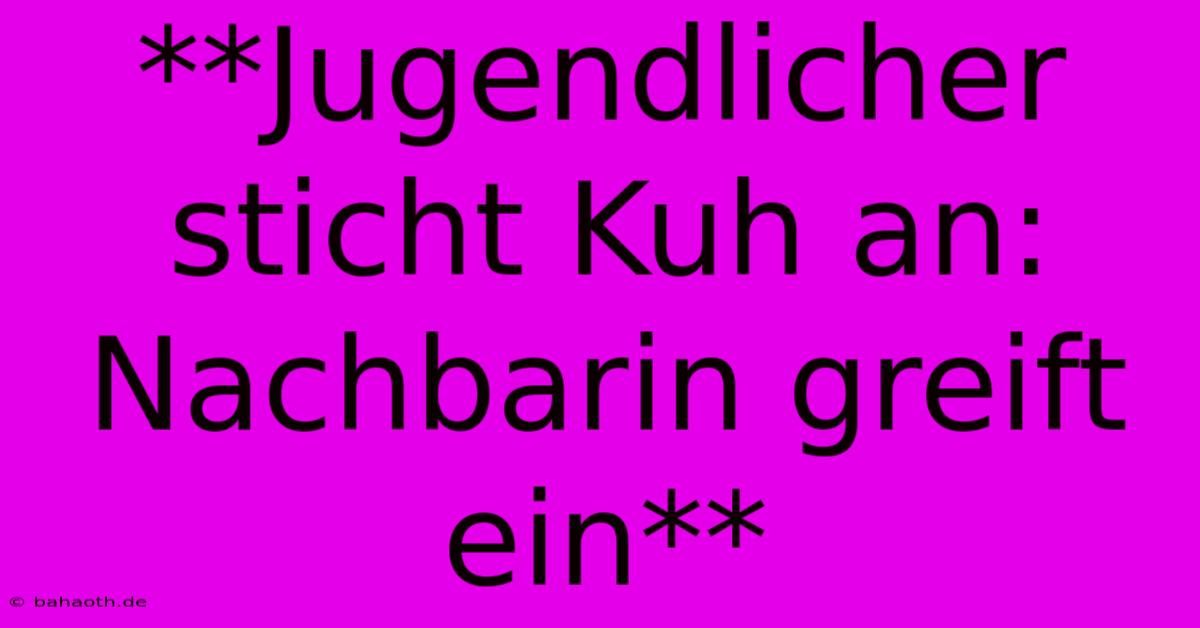 **Jugendlicher sticht Kuh an: Nachbarin greift ein**

© bahaoth.de